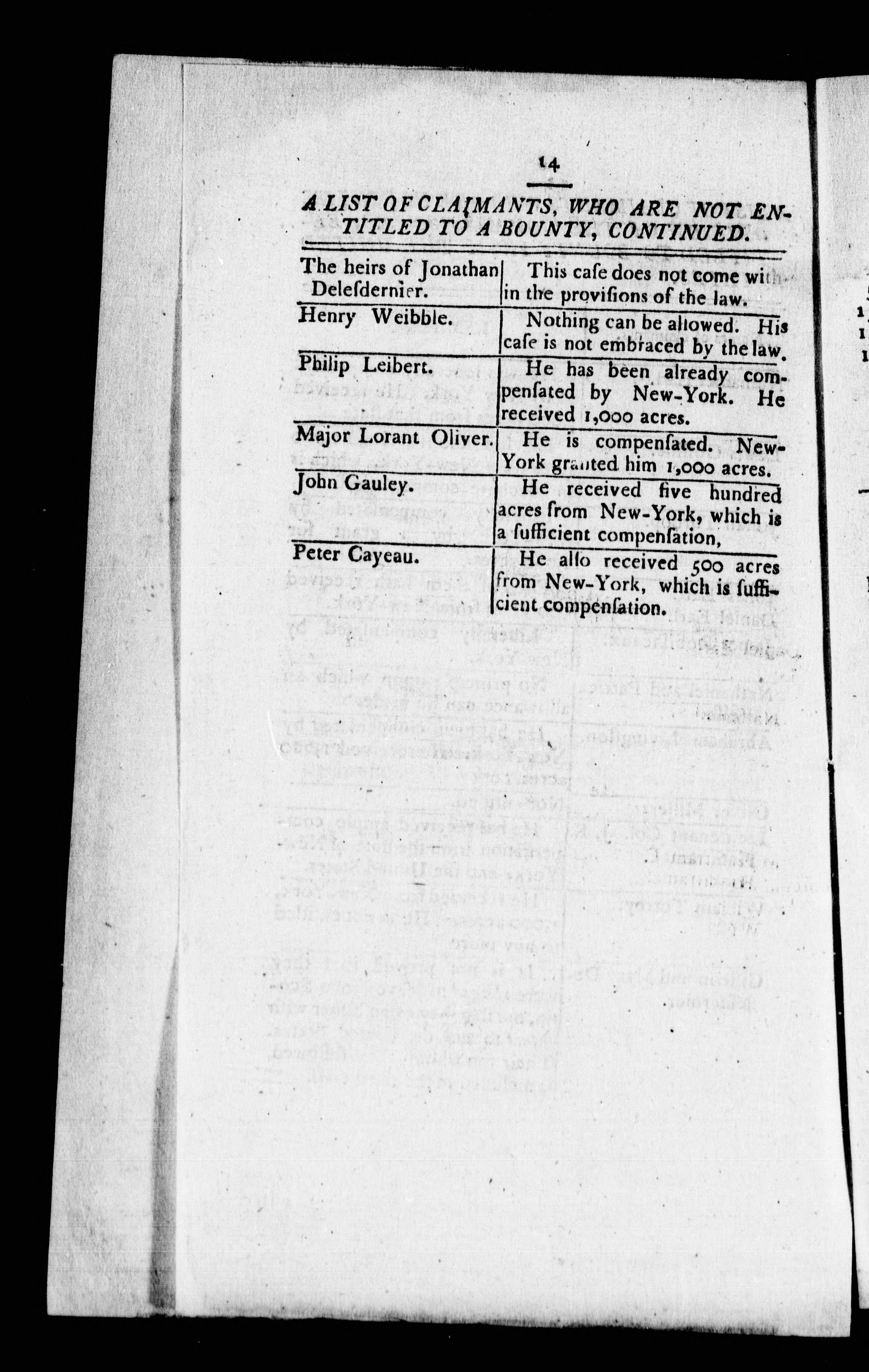 14

A LIST OF CLAIMANTS, WHO ARE NOT ENTITLED TO A BOUNTY, CONTINUED.

| | |
|---|---|
| The heirs of Jonathan Delesdernier. | This caſe does not come within the proviſions of the law. |
| Henry Weibble. | Nothing can be allowed. His caſe is not embraced by the law. |
| Philip Leibert. | He has been already compenſated by New-York. He received 1,000 acres. |
| Major Lorant Oliver. | He is compenſated. New-York granted him 1,000 acres. |
| John Gauley. | He received five hundred acres from New-York, which is a ſufficient compenſation, |
| Peter Cayeau. | He alſo received 500 acres from New-York, which is ſufficient compenſation. |